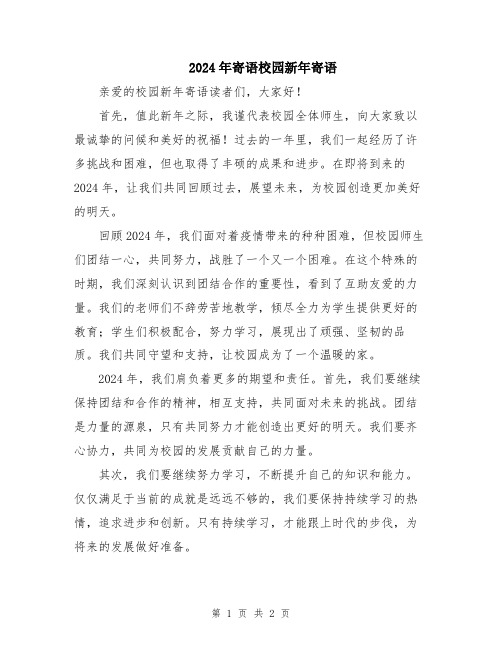 2024年寄语校园新年寄语

亲爱的校园新年寄语读者们，大家好！

首先，值此新年之际，我谨代表校园全体师生，向大家致以最诚挚的问候和美好的祝福！过去的一年里，我们一起经历了许多挑战和困难，但也取得了丰硕的成果和进步。在即将到来的2024年，让我们共同回顾过去，展望未来，为校园创造更加美好的明天。

回顾2024年，我们面对着疫情带来的种种困难，但校园师生们团结一心，共同努力，战胜了一个又一个困难。在这个特殊的时期，我们深刻认识到团结合作的重要性，看到了互助友爱的力量。我们的老师们不辞劳苦地教学，倾尽全力为学生提供更好的教育；学生们积极配合，努力学习，展现出了顽强、坚韧的品质。我们共同守望和支持，让校园成为了一个温暖的家。

2024年，我们肩负着更多的期望和责任。首先，我们要继续保持团结和合作的精神，相互支持，共同面对未来的挑战。团结是力量的源泉，只有共同努力才能创造出更好的明天。我们要齐心协力，共同为校园的发展贡献自己的力量。

其次，我们要继续努力学习，不断提升自己的知识和能力。仅仅满足于当前的成就是远远不够的，我们要保持持续学习的热情，追求进步和创新。只有持续学习，才能跟上时代的步伐，为将来的发展做好准备。

第 1 页 共 2 页